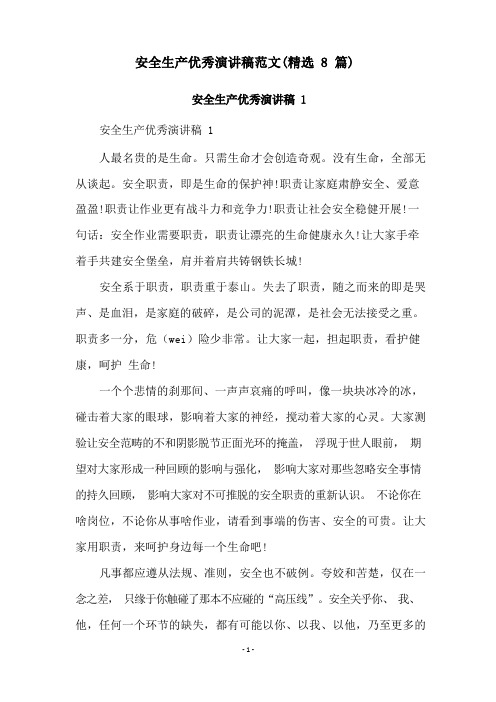 安全生产优秀演讲稿范文(精选 8 篇)

安全生产优秀演讲稿 1

安全生产优秀演讲稿 1

人最名贵的是生命。只需生命才会创造奇观。没有生命，全部无从谈起。安全职责，即是生命的保护神!职责让家庭肃静安全、爱意盈盈!职责让作业更有战斗力和竞争力!职责让社会安全稳健开展!一句话：安全作业需要职责，职责让漂亮的生命健康永久!让大家手牵着手共建安全堡垒，肩并着肩共铸钢铁长城!

安全系于职责，职责重于泰山。失去了职责，随之而来的即是哭声、是血泪，是家庭的破碎，是公司的泥潭，是社会无法接受之重。职责多一分，危（wei）险少非常。让大家一起，担起职责，看护健康，呵护 生命!

一个个悲情的刹那间、一声声哀痛的呼叫，像一块块冰冷的冰，碰击着大家的眼球，影响着大家的神经，搅动着大家的心灵。大家测验让安全范畴的不和阴影脱节正面光环的掩盖， 浮现于世人眼前， 期望对大家形成一种回顾的影响与强化， 影响大家对那些忽略安全事情的持久回顾， 影响大家对不可推脱的安全职责的重新认识。 不论你在啥岗位，不论你从事啥作业，请看到事端的伤害、安全的可贵。让大家用职责，来呵护身边每一个生命吧!

凡事都应遵从法规、准则，安全也不破例。夸姣和苦楚，仅在一念之差， 只缘于你触碰了那本不应碰的“高压线”。安全关乎你、 我、他，任何一个环节的缺失，都有可能以你、以我、以他，乃至更多的

-1-